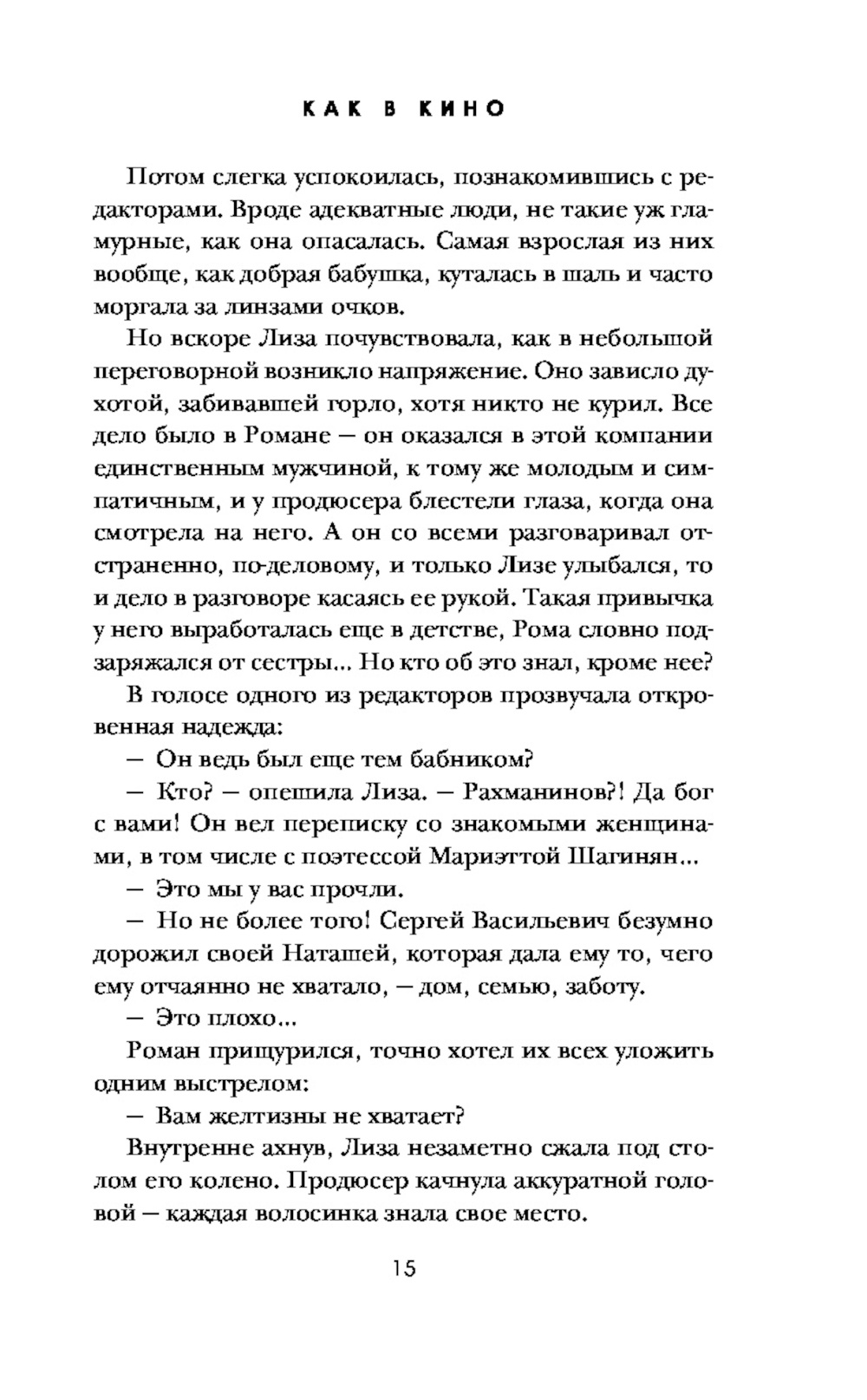 КАК В КИНО

Потом слегка успокоилась, познакомившись с редакторами. Вроде адекватные люди, не такие уж гламурные, как она опасалась. Самая взрослая из них вообще, как добрая бабушка, куталась в шаль и часто моргала за линзами очков.

Но вскоре Лиза почувствовала, как в небольшой переговорной возникло напряжение. Оно зависло духотой, забивавшей горло, хотя никто не курил. Все дело было в Романе — он оказался в этой компании единственным мужчиной, к тому же молодым и симпатичным, и у продюсера блестели глаза, когда она смотрела на него. А он со всеми разговаривал отстраненно, по-деловому, и только Лизе улыбался, то и дело в разговоре касаясь ее рукой. Такая привычка у него выработалась еще в детстве, Рома словно подзаряжался от сестры... Но кто об это знал, кроме нее?

В голосе одного из редакторов прозвучала откровенная надежда:

— Он ведь был еще тем бабником?

— Кто? — опешила Лиза. — Рахманинов?! Да бог с вами! Он вел переписку со знакомыми женщинами, в том числе с поэтессой Мариэттой Шагинян...

— Это мы у вас прочли.

— Но не более того! Сергей Васильевич безумно дорожил своей Наташей, которая дала ему то, чего ему отчаянно не хватало, — дом, семью, заботу.

— Это плохо...

Роман прищурился, точно хотел их всех уложить одним выстрелом:

— Вам желтизны не хватает?

Внутренне ахнув, Лиза незаметно сжала под столом его колено. Продюсер качнула аккуратной головой — каждая волосинка знала свое место.

15